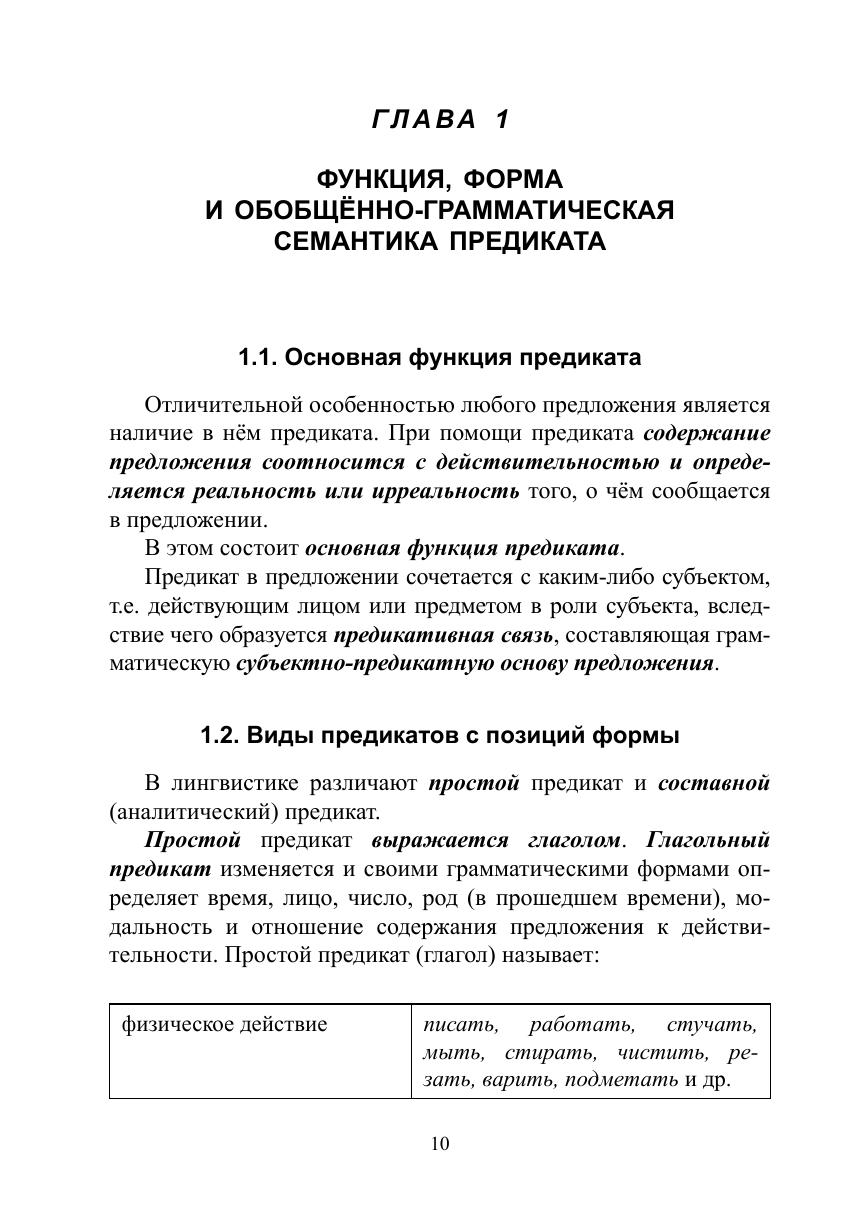 ГЛАВА 1

ФУНКЦИЯ, ФОРМА
И ОБОБЩЁННО-ГРАММАТИЧЕСКАЯ
СЕМАНТИКА ПРЕДИКАТА

1.1. Основная функция предиката

Отличительной особенностью любого предложения является наличие в нём предиката. При помощи предиката содержание предложения соотносится с действительностью и определяется реальность или ирреальность того, о чём сообщается в предложении.

В этом состоит основная функция предиката.

Предикат в предложении сочетается с каким-либо субъектом, т.е. действующим лицом или предметом в роли субъекта, вследствие чего образуется предикативная связь, составляющая грамматическую субъектно-предикатную основу предложения.

1.2. Виды предикатов с позиций формы

В лингвистике различают простой предикат и составной (аналитический) предикат.

Простой предикат выражается глаголом. Глагольный предикат изменяется и своими грамматическими формами определяет время, лицо, число, род (в прошедшем времени), модальность и отношение содержания предложения к действительности. Простой предикат (глагол) называет:

| физическое действие | писать, работать, стучать, мыть, стирать, чистить, резать, варить, подметать и др. |
|---|---|

10